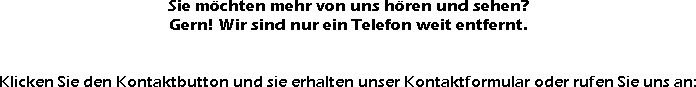 Sie möchten mehr von uns hören und sehen?
Gern! Wir sind nur ein Telefon weit entfernt.

Klicken Sie den Kontaktbutton und sie erhalten unser Kontaktformular oder rufen Sie uns an: